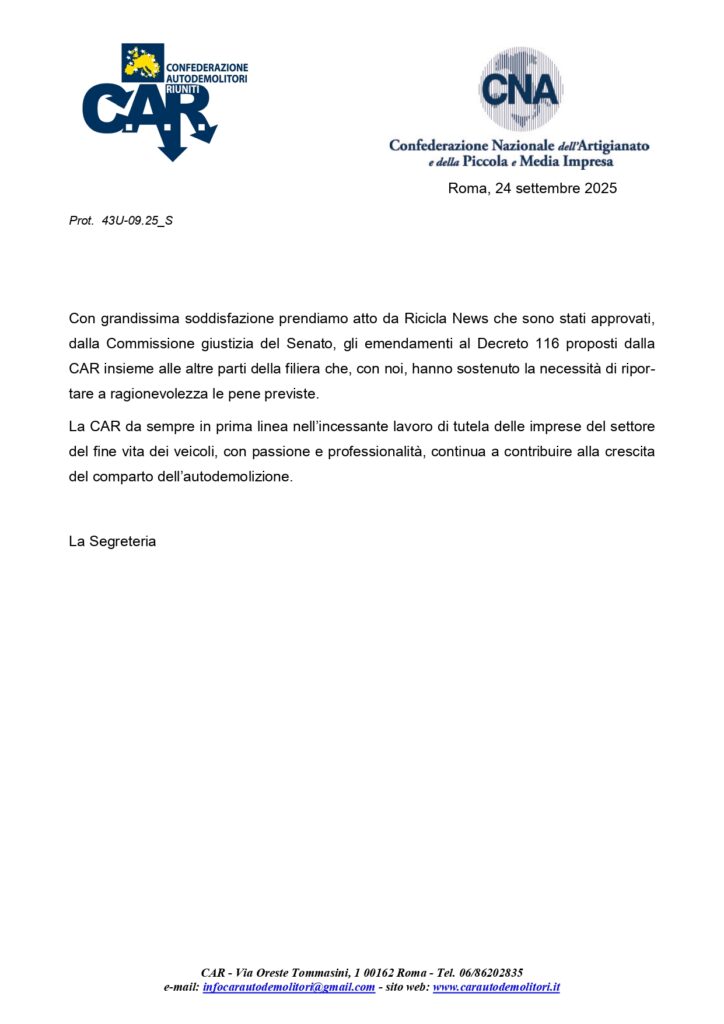 CONFEDERAZIONE AUTODEMOLITORI RIUNITI
C.A.R.

CNA
Confederazione Nazionale dell'Artigianato e della Piccola e Media Impresa

Roma, 24 settembre 2025

Prot. 43U-09.25_S

Con grandissima soddisfazione prendiamo atto da Ricicla News che sono stati approvati, dalla Commissione giustizia del Senato, gli emendamenti al Decreto 116 proposti dalla CAR insieme alle altre parti della filiera che, con noi, hanno sostenuto la necessità di riportare a ragionevolezza le pene previste.

La CAR da sempre in prima linea nell'incessante lavoro di tutela delle imprese del settore del fine vita dei veicoli, con passione e professionalità, continua a contribuire alla crescita del comparto dell'autodemolizione.

La Segreteria

CAR - Via Oreste Tommasini, 1 00162 Roma - Tel. 06/86202835
e-mail: infocarautodemolitori@gmail.com - sito web: www.carautodemolitori.it